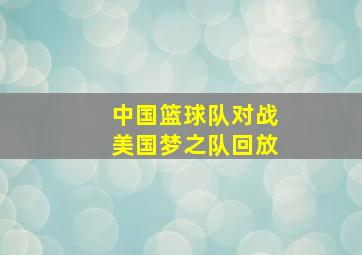 中国篮球队对战
美国梦之队回放